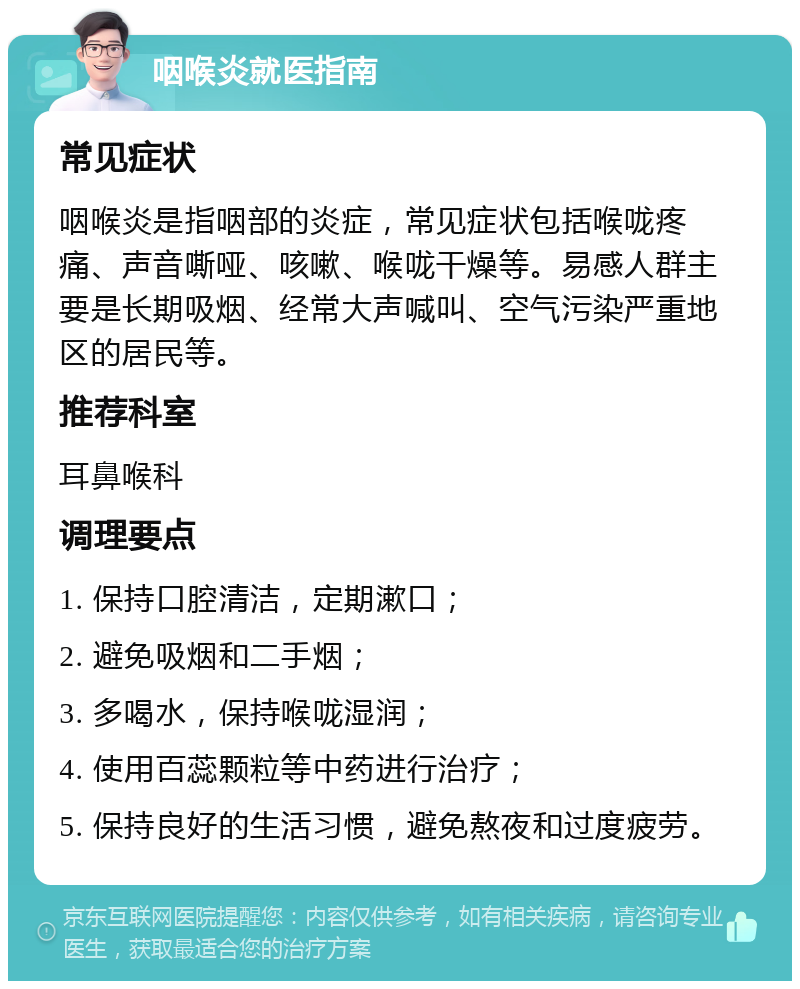 咽喉炎就医指南

常见症状

咽喉炎是指咽部的炎症，常见症状包括喉咙疼痛、声音嘶哑、咳嗽、喉咙干燥等。易感人群主要是长期吸烟、经常大声喊叫、空气污染严重地区的居民等。

推荐科室

耳鼻喉科

调理要点

1. 保持口腔清洁，定期漱口；

2. 避免吸烟和二手烟；

3. 多喝水，保持喉咙湿润；

4. 使用百蕊颗粒等中药进行治疗；

5. 保持良好的生活习惯，避免熬夜和过度疲劳。

京东互联网医院提醒您：内容仅供参考，如有相关疾病，请咨询专业医生，获取最适合您的治疗方案